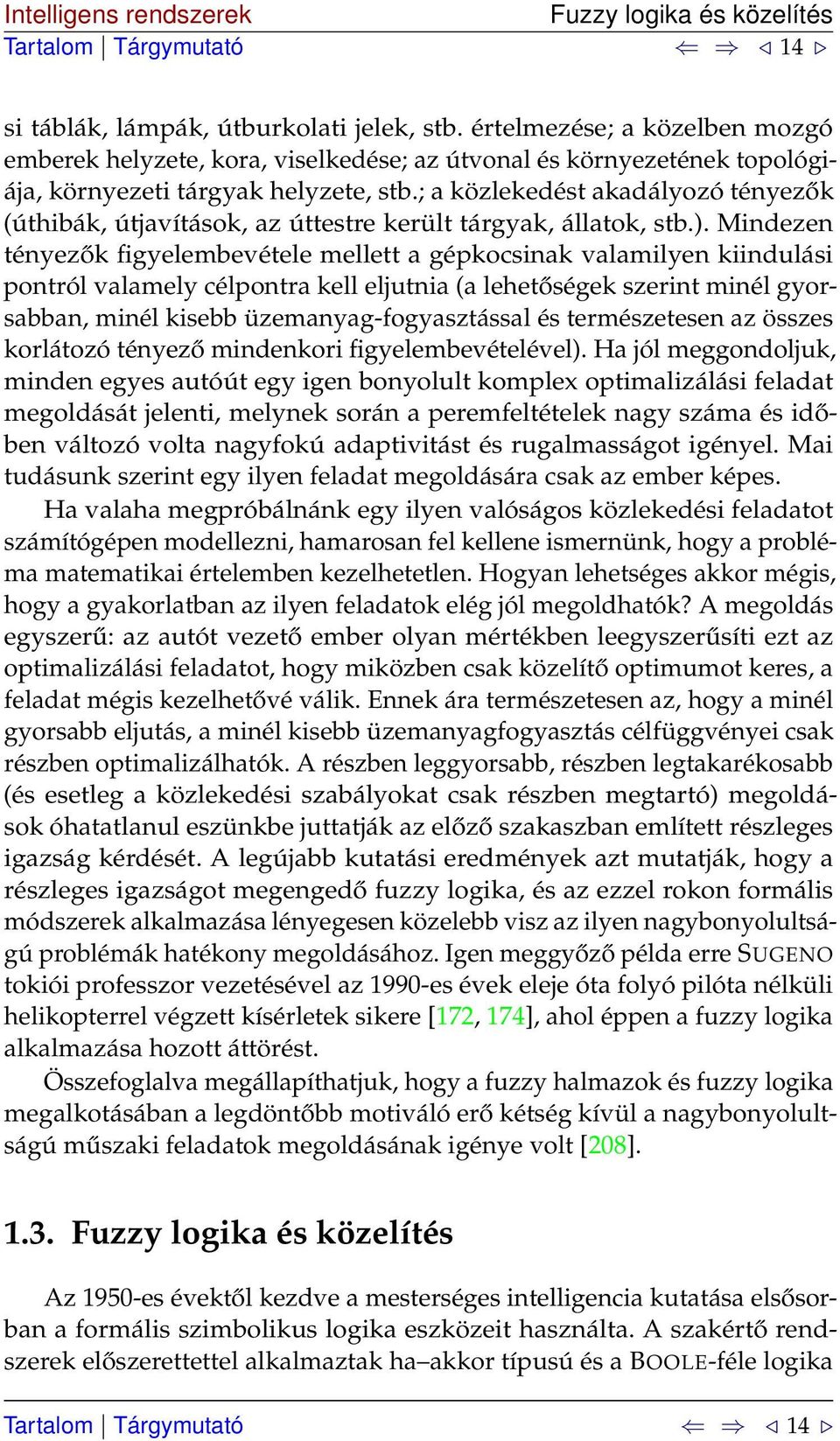 Intelligens rendszerek Fuzzy logika és közelítés
Tartalom | Tárgymutató ⇐ ⇒ ◁ 14 ▷

si táblák, lámpák, útburkolati jelek, stb. értelmezése; a közelben mozgó emberek helyzete, kora, viselkedése; az útvonal és környezetének topológiája, környezeti tárgyak helyzete, stb.; a közlekedést akadályozó tényezők (úthibák, útjavítások, az úttestre került tárgyak, állatok, stb.). Mindezen tényezők figyelembevétele mellett a gépkocsinak valamilyen kiindulási pontról valamely célpontra kell eljutnia (a lehetőségek szerint minél gyorsabban, minél kisebb üzemanyag-fogyasztással és természetesen az összes korlátozó tényező mindenkori figyelembevételével). Ha jól meggondoljuk, minden egyes autóút egy igen bonyolult komplex optimalizálási feladat megoldását jelenti, melynek során a peremfeltételek nagy száma és időben változó volta nagyfokú adaptivitást és rugalmasságot igényel. Mai tudásunk szerint egy ilyen feladat megoldására csak az ember képes.

Ha valaha megpróbálnánk egy ilyen valóságos közlekedési feladatot számítógépen modellezni, hamarosan fel kellene ismernünk, hogy a probléma matematikai értelemben kezelhetetlen. Hogyan lehetséges akkor mégis, hogy a gyakorlatban az ilyen feladatok elég jól megoldhatók? A megoldás egyszerű: az autót vezető ember olyan mértékben leegyszerűsíti ezt az optimalizálási feladatot, hogy miközben csak közelítő optimumot keres, a feladat mégis kezelhetővé válik. Ennek ára természetesen az, hogy a minél gyorsabb eljutás, a minél kisebb üzemanyagfogyasztás célfüggvényei csak részben optimalizálhatók. A részben leggyorsabb, részben legtakarékosabb (és esetleg a közlekedési szabályokat csak részben megtartó) megoldások óhatatlanul eszünkbe juttatják az előző szakaszban említett részleges igazság kérdését. A legújabb kutatási eredmények azt mutatják, hogy a részleges igazságot megengedő fuzzy logika, és az ezzel rokon formális módszerek alkalmazása lényegesen közelebb visz az ilyen nagybonyolultságú problémák hatékony megoldásához. Igen meggyőző példa erre SUGENO tokiói professzor vezetésével az 1990-es évek eleje óta folyó pilóta nélküli helikopterrel végzett kísérletek sikere [172, 174], ahol éppen a fuzzy logika alkalmazása hozott áttörést.

Összefoglalva megállapíthatjuk, hogy a fuzzy halmazok és fuzzy logika megalkotásában a legdöntőbb motiváló erő kétség kívül a nagybonyolultságú műszaki feladatok megoldásának igénye volt [208].

1.3. Fuzzy logika és közelítés

Az 1950-es évektől kezdve a mesterséges intelligencia kutatása elsősorban a formális szimbolikus logika eszközeit használta. A szakértő rendszerek előszeretettel alkalmaztak ha–akkor típusú és a BOOLE-féle logika

Tartalom | Tárgymutató ⇐ ⇒ ◁ 14 ▷